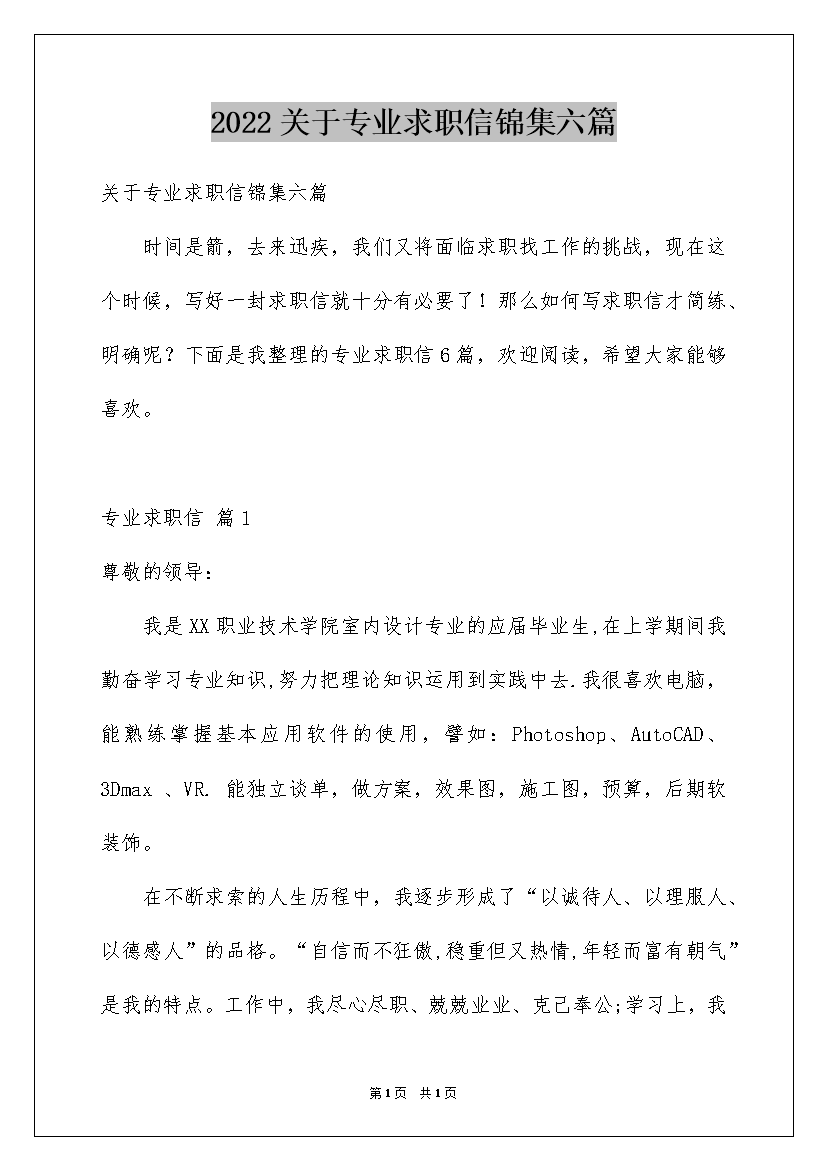 2022关于专业求职信锦集六篇

关于专业求职信锦集六篇

时间是箭，去来迅疾，我们又将面临求职找工作的挑战，现在这个时候，写好一封求职信就十分有必要了！那么如何写求职信才简练、明确呢？下面是我整理的专业求职信6篇，欢迎阅读，希望大家能够喜欢。

专业求职信 篇1

尊敬的领导：

我是XX职业技术学院室内设计专业的应届毕业生,在上学期间我勤奋学习专业知识,努力把理论知识运用到实践中去.我很喜欢电脑，能熟练掌握基本应用软件的使用，譬如：Photoshop、AutoCAD、3Dmax 、VR. 能独立谈单，做方案，效果图，施工图，预算，后期软装饰。

在不断求索的人生历程中，我逐步形成了“以诚待人、以理服人、以德感人”的品格。“自信而不狂傲,稳重但又热情,年轻而富有朝气”是我的特点。工作中，我尽心尽职、兢兢业业、克己奉公;学习上，我

第1页 共1页